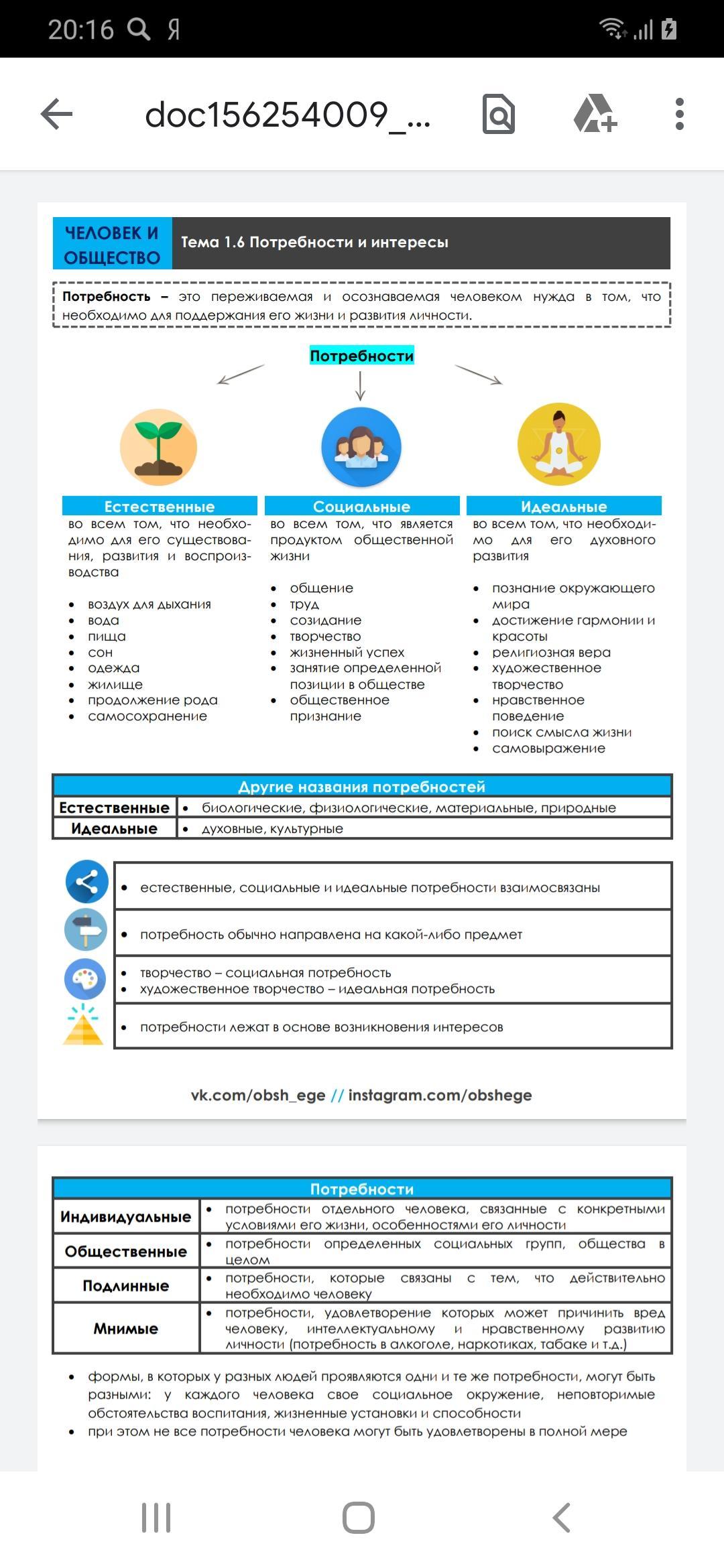 20:16 Я

doc156254009_...

ЧЕЛОВЕК И ОБЩЕСТВО

Тема 1.6 Потребности и интересы

Потребность – это переживаемая и осознаваемая человеком нужда в том, что необходимо для поддержания его жизни и развития личности.

Потребности

Естественные
во всем том, что необходимо для его существования, развития и воспроизводства

- воздух для дыхания
- вода
- пища
- сон
- одежда
- жилище
- продолжение рода
- самосохранение

Социальные
во всем том, что является продуктом общественной жизни

- общение
- труд
- созидание
- творчество
- жизненный успех
- занятие определенной позиции в обществе
- общественное признание

Идеальные
во всем том, что необходимо для его духовного развития

- познание окружающего мира
- достижение гармонии и красоты
- религиозная вера
- художественное творчество
- нравственное поведение
- поиск смысла жизни
- самовыражение

| Другие названия потребностей | |
|---|---|
| Естественные | • биологические, физиологические, материальные, природные |
| Идеальные | • духовные, культурные |

- естественные, социальные и идеальные потребности взаимосвязаны
- потребность обычно направлена на какой-либо предмет
- творчество – социальная потребность
- художественное творчество – идеальная потребность
- потребности лежат в основе возникновения интересов

vk.com/obsh_ege // instagram.com/obshege

| Потребности | |
|---|---|
| Индивидуальные | • потребности отдельного человека, связанные с конкретными условиями его жизни, особенностями его личности |
| Общественные | • потребности определенных социальных групп, общества в целом |
| Подлинные | • потребности, которые связаны с тем, что действительно необходимо человеку |
| Мнимые | • потребности, удовлетворение которых может причинить вред человеку, интеллектуальному и нравственному развитию личности (потребность в алкоголе, наркотиках, табаке и т.д.) |

- формы, в которых у разных людей проявляются одни и те же потребности, могут быть разными: у каждого человека свое социальное окружение, неповторимые обстоятельства воспитания, жизненные установки и способности
- при этом не все потребности человека могут быть удовлетворены в полной мере